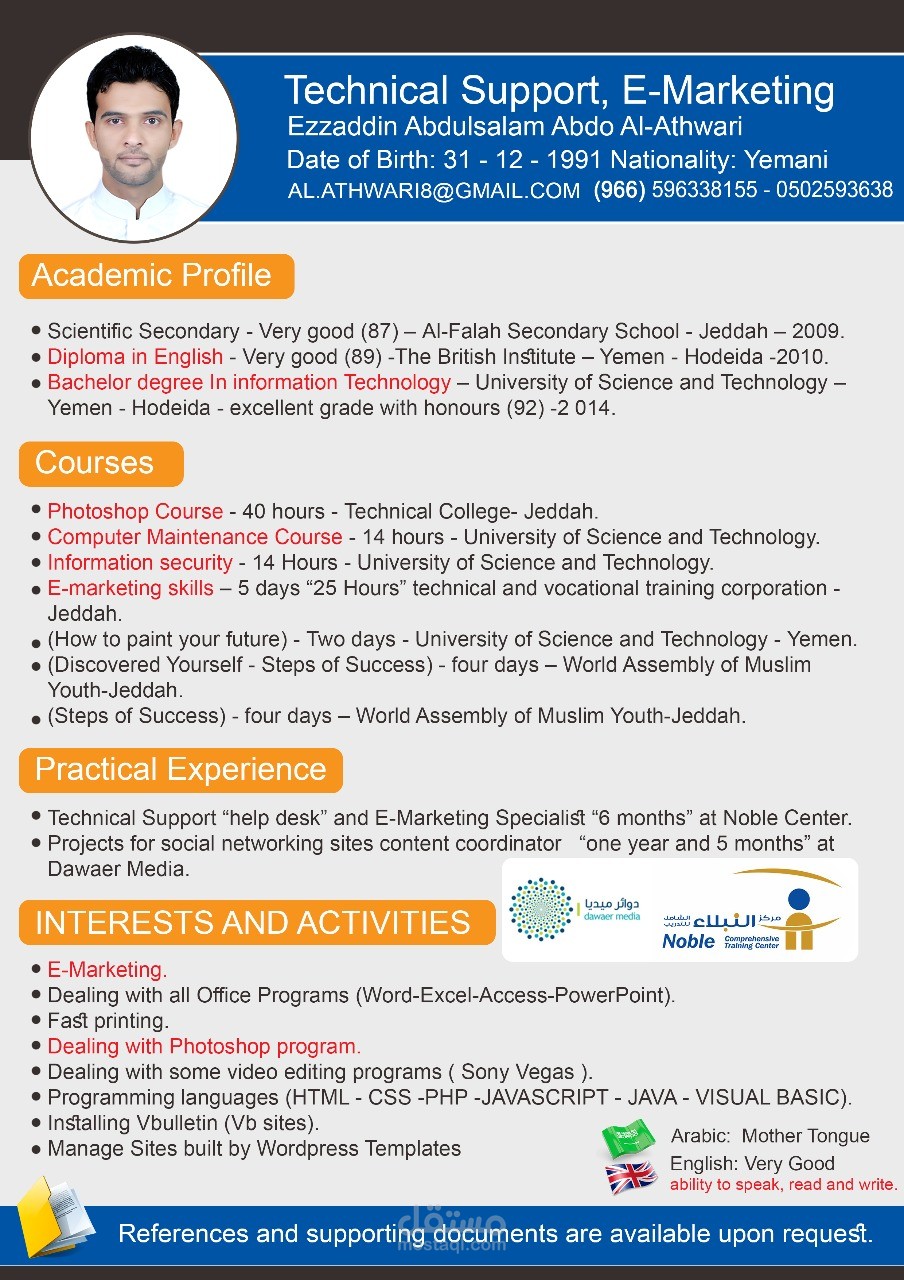 Technical Support, E-Marketing
Ezzaddin Abdulsalam Abdo Al-Athwari
Date of Birth: 31 - 12 - 1991 Nationality: Yemani
AL.ATHWARI8@GMAIL.COM (966) 596338155 - 0502593638

Academic Profile

• Scientific Secondary - Very good (87) – Al-Falah Secondary School - Jeddah – 2009.
• Diploma in English - Very good (89) -The British Institute – Yemen - Hodeida -2010.
• Bachelor degree In information Technology – University of Science and Technology – Yemen - Hodeida - excellent grade with honours (92) -2 014.

Courses

• Photoshop Course - 40 hours - Technical College- Jeddah.
• Computer Maintenance Course - 14 hours - University of Science and Technology.
• Information security - 14 Hours - University of Science and Technology.
• E-marketing skills – 5 days “25 Hours” technical and vocational training corporation - Jeddah.
• (How to paint your future) - Two days - University of Science and Technology - Yemen.
• (Discovered Yourself - Steps of Success) - four days – World Assembly of Muslim Youth-Jeddah.
• (Steps of Success) - four days – World Assembly of Muslim Youth-Jeddah.

Practical Experience

• Technical Support “help desk” and E-Marketing Specialist “6 months” at Noble Center.
• Projects for social networking sites content coordinator “one year and 5 months” at Dawaer Media.

دوائر ميديا dawaer media
مركز النبلاء الشامل للتدريب Noble Comprehensive Training Center

INTERESTS AND ACTIVITIES

• E-Marketing.
• Dealing with all Office Programs (Word-Excel-Access-PowerPoint).
• Fast printing.
• Dealing with Photoshop program.
• Dealing with some video editing programs ( Sony Vegas ).
• Programming languages (HTML - CSS -PHP -JAVASCRIPT - JAVA - VISUAL BASIC).
• Installing Vbulletin (Vb sites).
• Manage Sites built by Wordpress Templates

Arabic: Mother Tongue
English: Very Good
ability to speak, read and write.

References and supporting documents are available upon request.
مستقل mostaql.com